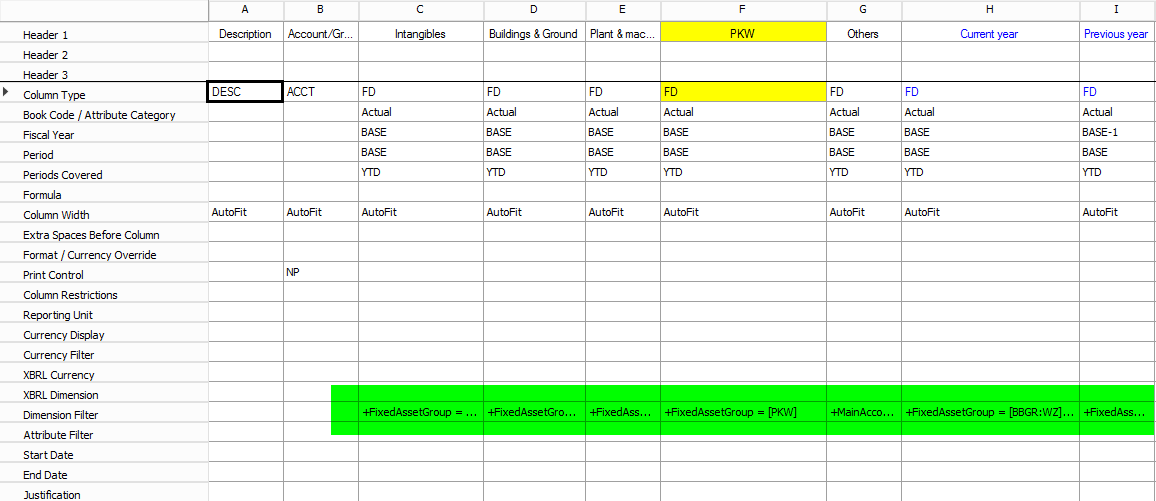 | | A | B | C | D | E | F | G | H | I |
|---|---|---|---|---|---|---|---|---|---|
| Header 1 | Description | Account/Gr... | Intangibles | Buildings & Ground | Plant & mac... | PKW | Others | Current year | Previous year |
| Header 2 | | | | | | | | | |
| Header 3 | | | | | | | | | |
| Column Type | DESC | ACCT | FD | FD | FD | FD | FD | FD | FD |
| Book Code / Attribute Category | | | Actual | Actual | Actual | Actual | Actual | Actual | Actual |
| Fiscal Year | | | BASE | BASE | BASE | BASE | BASE | BASE | BASE-1 |
| Period | | | BASE | BASE | BASE | BASE | BASE | BASE | BASE |
| Periods Covered | | | YTD | YTD | YTD | YTD | YTD | YTD | YTD |
| Formula | | | | | | | | | |
| Column Width | AutoFit | AutoFit | AutoFit | AutoFit | AutoFit | AutoFit | AutoFit | AutoFit | AutoFit |
| Extra Spaces Before Column | | | | | | | | | |
| Format / Currency Override | | | | | | | | | |
| Print Control | | NP | | | | | | | |
| Column Restrictions | | | | | | | | | |
| Reporting Unit | | | | | | | | | |
| Currency Display | | | | | | | | | |
| Currency Filter | | | | | | | | | |
| XBRL Currency | | | | | | | | | |
| XBRL Dimension | | | | | | | | | |
| Dimension Filter | | | +FixedAssetGroup = ... | +FixedAssetGro... | +FixedAss... | +FixedAssetGroup = [PKW] | +MainAcco... | +FixedAssetGroup = [BBGR:WZ]... | +FixedAss... |
| Attribute Filter | | | | | | | | | |
| Start Date | | | | | | | | | |
| End Date | | | | | | | | | |
| Justification | | | | | | | | | |